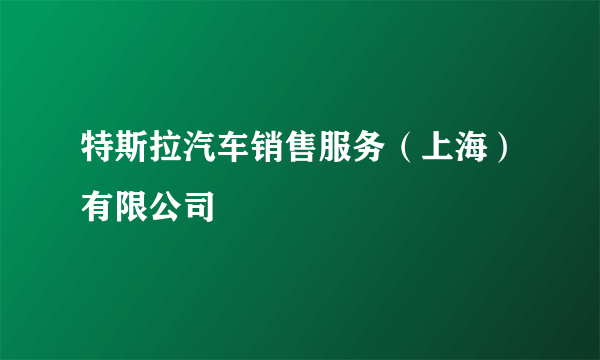 特斯拉汽车销售服务（上海）有限公司